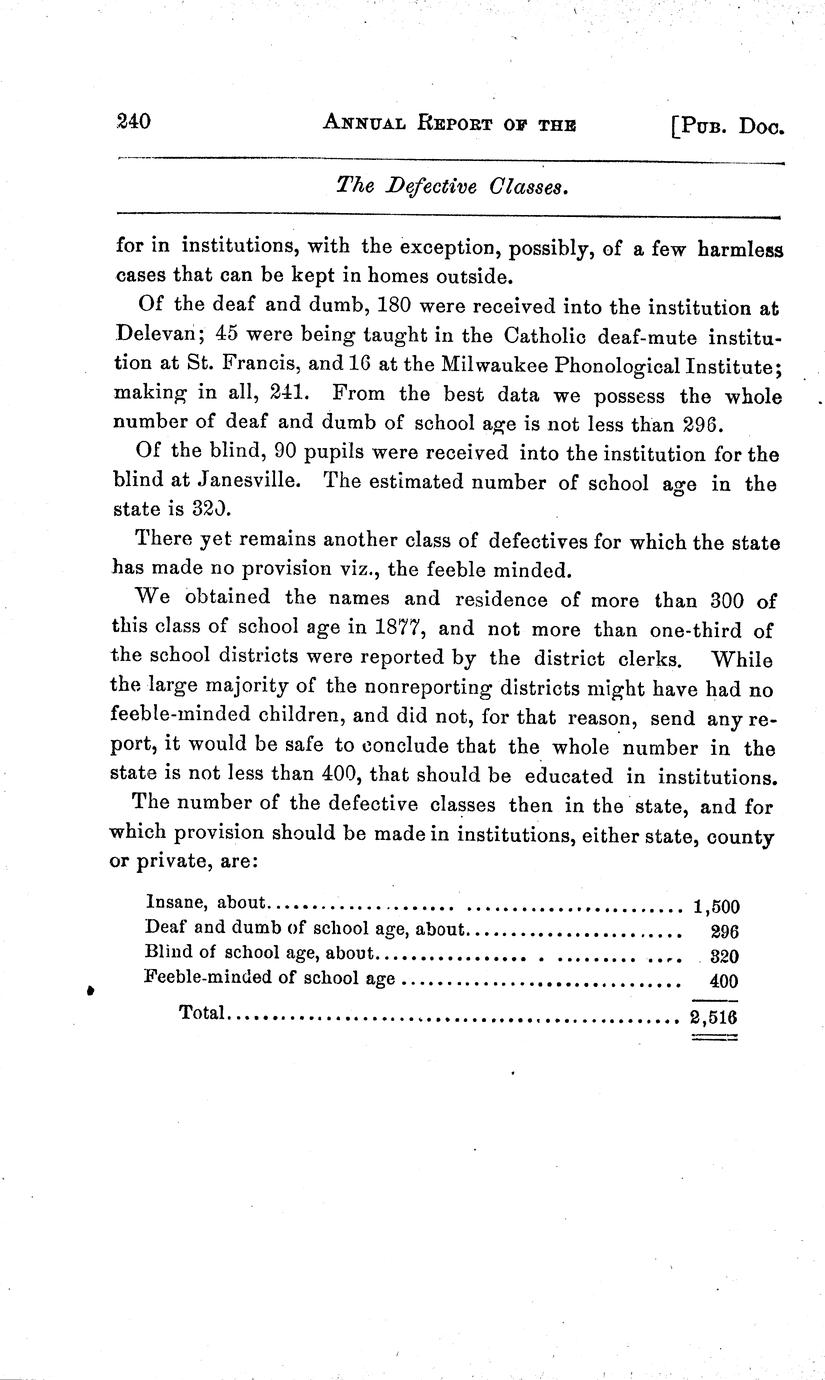 240 ANNUAL REPORT OF THE [PUB. DOC.

The Defective Classes.

for in institutions, with the exception, possibly, of a few harmless cases that can be kept in homes outside.

Of the deaf and dumb, 180 were received into the institution at Delevan; 45 were being taught in the Catholic deaf-mute institution at St. Francis, and 16 at the Milwaukee Phonological Institute; making in all, 241. From the best data we possess the whole number of deaf and dumb of school age is not less than 296.

Of the blind, 90 pupils were received into the institution for the blind at Janesville. The estimated number of school age in the state is 320.

There yet remains another class of defectives for which the state has made no provision viz., the feeble minded.

We obtained the names and residence of more than 300 of this class of school age in 1877, and not more than one-third of the school districts were reported by the district clerks. While the large majority of the nonreporting districts might have had no feeble-minded children, and did not, for that reason, send any report, it would be safe to conclude that the whole number in the state is not less than 400, that should be educated in institutions.

The number of the defective classes then in the state, and for which provision should be made in institutions, either state, county or private, are:

| | |
|---|---|
| Insane, about | 1,500 |
| Deaf and dumb of school age, about | 296 |
| Blind of school age, about | 320 |
| Feeble-minded of school age | 400 |
| Total | 2,516 |